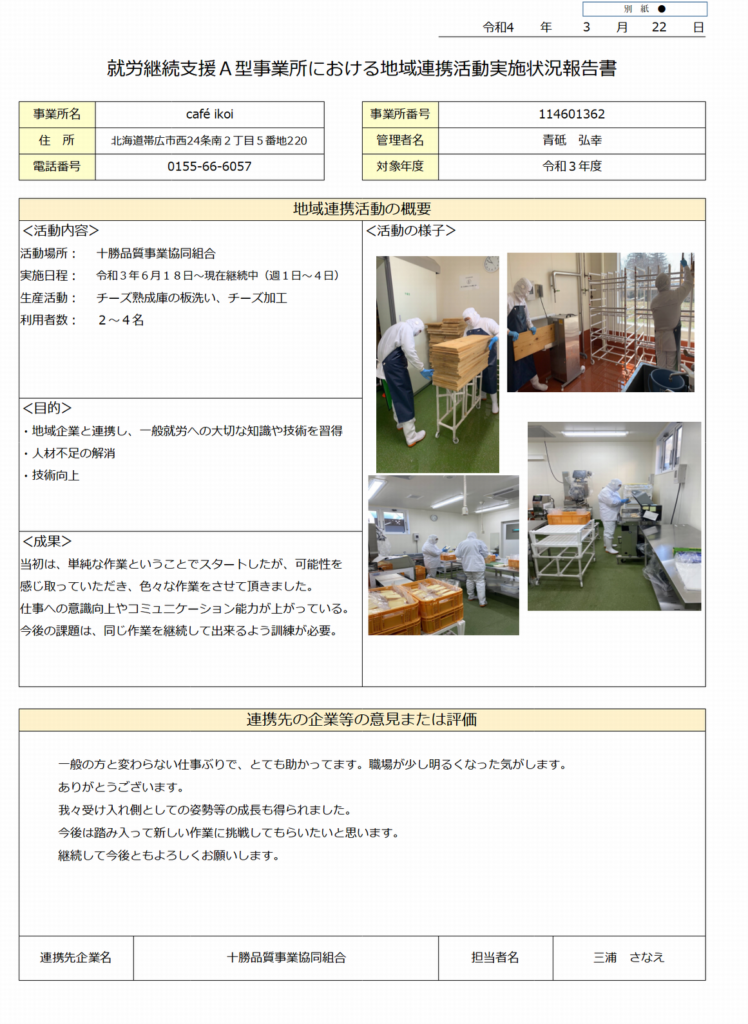 別 紙 ●

令和4　年　3　月　22　日

就労継続支援Ａ型事業所における地域連携活動実施状況報告書

| 事業所名 | café ikoi |
|---|---|
| 住　所 | 北海道帯広市西24条南２丁目５番地220 |
| 電話番号 | 0155-66-6057 |

| 事業所番号 | 114601362 |
|---|---|
| 管理者名 | 青砥　弘幸 |
| 対象年度 | 令和３年度 |

地域連携活動の概要

＜活動内容＞
活動場所：　十勝品質事業協同組合
実施日程：　令和３年６月１８日～現在継続中（週１日～４日）
生産活動：　チーズ熟成庫の板洗い、チーズ加工
利用者数：　２～４名

＜目的＞
・地域企業と連携し、一般就労への大切な知識や技術を習得
・人材不足の解消
・技術向上

＜成果＞
当初は、単純な作業ということでスタートしたが、可能性を感じ取っていただき、色々な作業をさせて頂きました。
仕事への意識向上やコミュニケーション能力が上がっている。
今後の課題は、同じ作業を継続して出来るよう訓練が必要。

＜活動の様子＞

連携先の企業等の意見または評価

一般の方と変わらない仕事ぶりで、とても助かってます。職場が少し明るくなった気がします。
ありがとうございます。
我々受け入れ側としての姿勢等の成長も得られました。
今後は踏み入って新しい作業に挑戦してもらいたいと思います。
継続して今後ともよろしくお願いします。

| 連携先企業名 | 十勝品質事業協同組合 | 担当者名 | 三浦　さなえ |
|---|---|---|---|